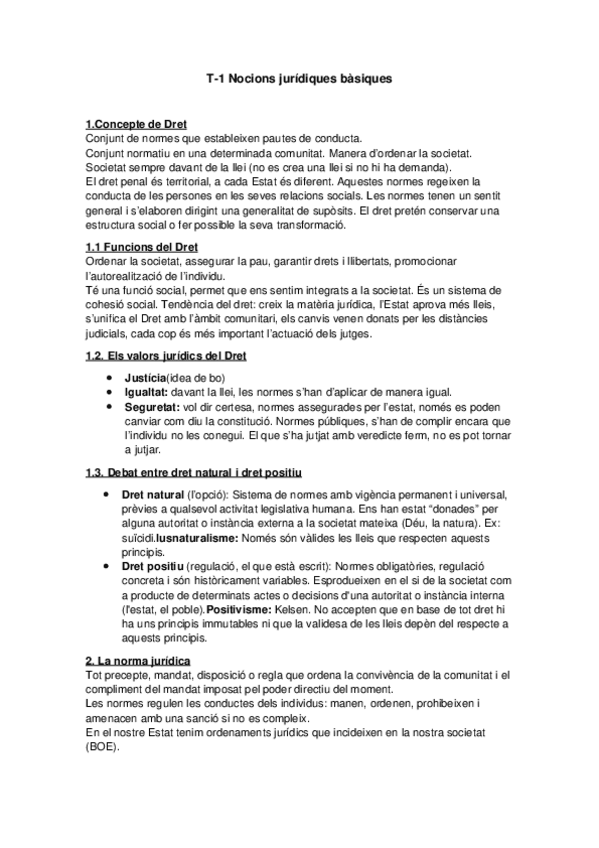 T-1 Nocions jurídiques bàsiques

1.Concepte de Dret
Conjunt de normes que estableixen pautes de conducta.
Conjunt normatiu en una determinada comunitat. Manera d'ordenar la societat.
Societat sempre davant de la llei (no es crea una llei si no hi ha demanda).
El dret penal és territorial, a cada Estat és diferent. Aquestes normes regeixen la conducta de les persones en les seves relacions socials. Les normes tenen un sentit general i s'elaboren dirigint una generalitat de supòsits. El dret pretén conservar una estructura social o fer possible la seva transformació.

1.1 Funcions del Dret
Ordenar la societat, assegurar la pau, garantir drets i llibertats, promocionar l'autorealització de l'individu.
Té una funció social, permet que ens sentim integrats a la societat. És un sistema de cohesió social. Tendència del dret: creix la matèria jurídica, l'Estat aprova més lleis, s'unifica el Dret amb l'àmbit comunitari, els canvis venen donats per les distàncies judicials, cada cop és més important l'actuació dels jutges.

1.2. Els valors jurídics del Dret
• Justícia(idea de bo)
• Igualtat: davant la llei, les normes s'han d'aplicar de manera igual.
• Seguretat: vol dir certesa, normes assegurades per l'estat, només es poden canviar com diu la constitució. Normes públiques, s'han de complir encara que l'individu no les conegui. El que s'ha jutjat amb veredicte ferm, no es pot tornar a jutjar.

1.3. Debat entre dret natural i dret positiu
• Dret natural (l'opció): Sistema de normes amb vigència permanent i universal, prèvies a qualsevol activitat legislativa humana. Ens han estat "donades" per alguna autoritat o instància externa a la societat mateixa (Déu, la natura). Ex: suïcidi.Iusnaturalisme: Només són vàlides les lleis que respecten aquests principis.
• Dret positiu (regulació, el que està escrit): Normes obligatòries, regulació concreta i són històricament variables. Esprodueixen en el si de la societat com a producte de determinats actes o decisions d'una autoritat o instància interna (l'estat, el poble).Positivisme: Kelsen. No accepten que en base de tot dret hi ha uns principis immutables ni que la validesa de les lleis depèn del respecte a aquests principis.

2. La norma jurídica
Tot precepte, mandat, disposició o regla que ordena la convivència de la comunitat i el compliment del mandat imposat pel poder directiu del moment.
Les normes regulen les conductes dels individus: manen, ordenen, prohibeixen i amenacen amb una sanció si no es compleix.
En el nostre Estat tenim ordenaments jurídics que incideixen en la nostra societat (BOE).